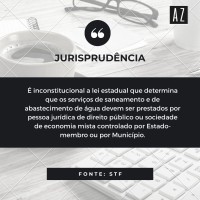 AZ

JURISPRUDÊNCIA

É inconstitucional a lei estadual que determina que os serviços de saneamento e de abastecimento de água devem ser prestados por pessoa jurídica de direito público ou sociedade de economia mista controlado por Estado-membro ou por Município.

FONTE: STF